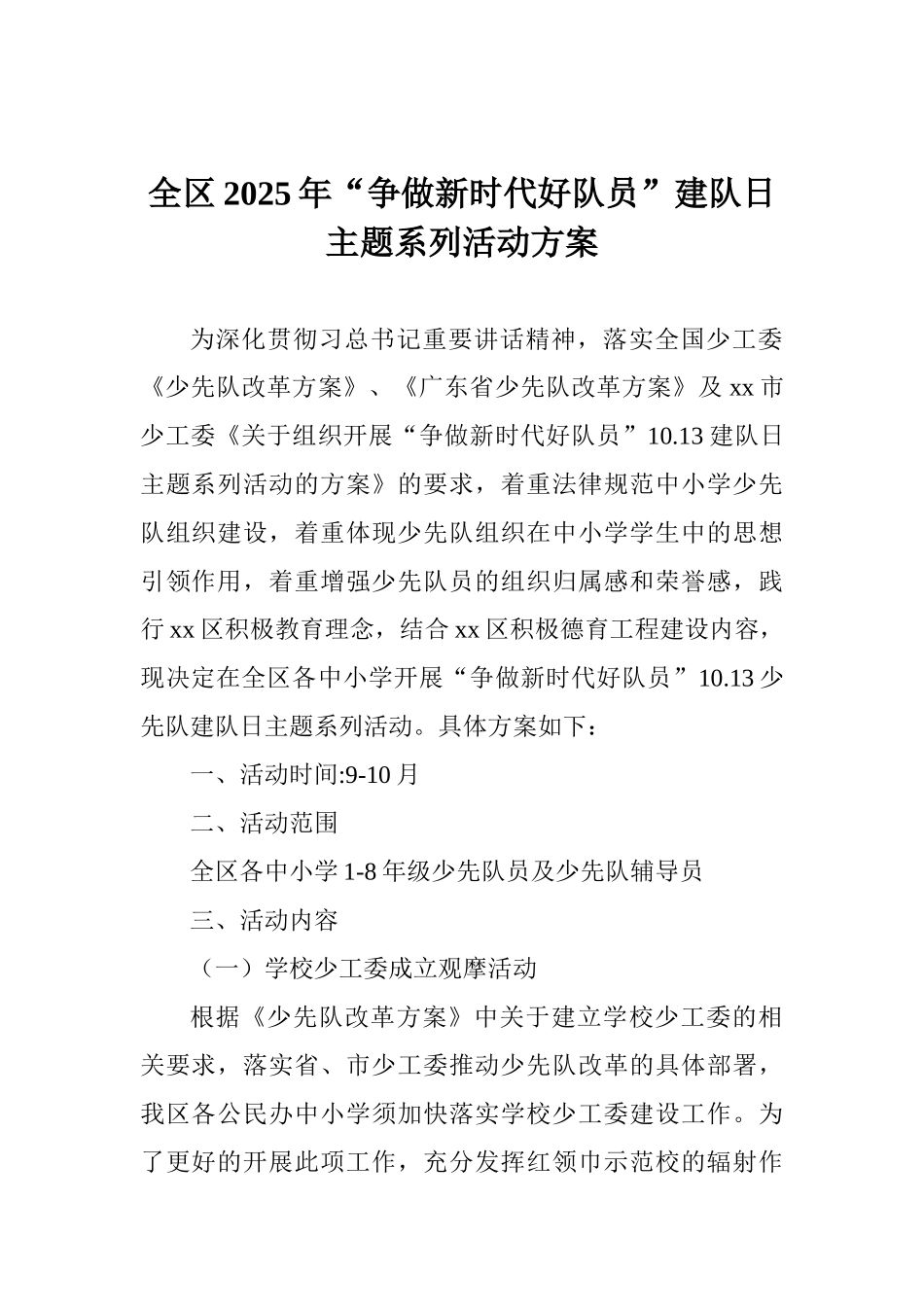 全区2025年“争做新时代好队员”建队日主题系列活动方案

为深化贯彻习总书记重要讲话精神，落实全国少工委《少先队改革方案》、《广东省少先队改革方案》及xx市少工委《关于组织开展“争做新时代好队员”10.13建队日主题系列活动的方案》的要求，着重法律规范中小学少先队组织建设，着重体现少先队组织在中小学学生中的思想引领作用，着重增强少先队员的组织归属感和荣誉感，践行xx区积极教育理念，结合xx区积极德育工程建设内容，现决定在全区各中小学开展“争做新时代好队员”10.13少先队建队日主题系列活动。具体方案如下：

一、活动时间:9-10月

二、活动范围

全区各中小学1-8年级少先队员及少先队辅导员

三、活动内容

（一）学校少工委成立观摩活动

根据《少先队改革方案》中关于建立学校少工委的相关要求，落实省、市少工委推动少先队改革的具体部署，我区各公民办中小学须加快落实学校少工委建设工作。为了更好的开展此项工作，充分发挥红领巾示范校的辐射作